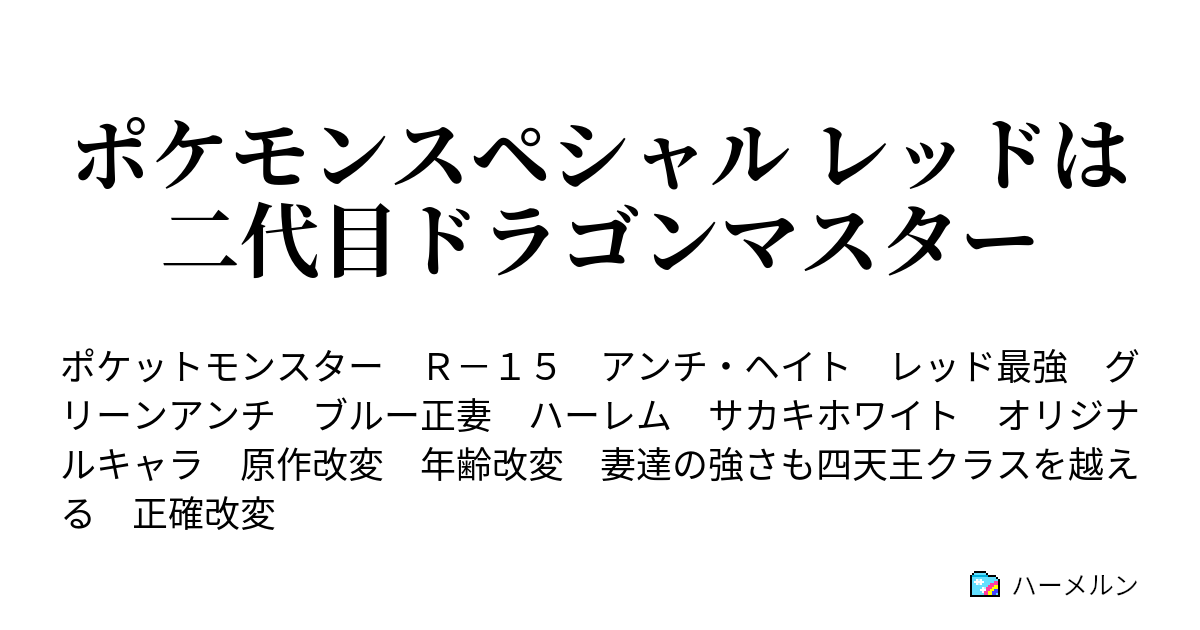 ポケモンスペシャル レッドは二代目ドラゴンマスター

ポケットモンスター　Ｒ－１５　アンチ・ヘイト　レッド最強　グリーンアンチ　ブルー正妻　ハーレム　サカキホワイト　オリジナルキャラ　原作改変　年齢改変　妻達の強さも四天王クラスを越える　正確改変

ハーメルン